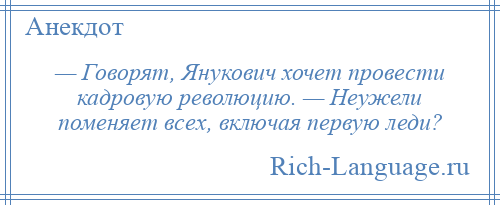 Анекдот

— Говорят, Янукович хочет провести кадровую революцию. — Неужели поменяет всех, включая первую леди?

Rich-Language.ru